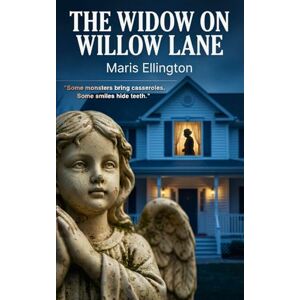 THE WIDOW ON WILLOW LANE

Maris Ellington

"Some monsters bring casseroles. Some smiles hide teeth."